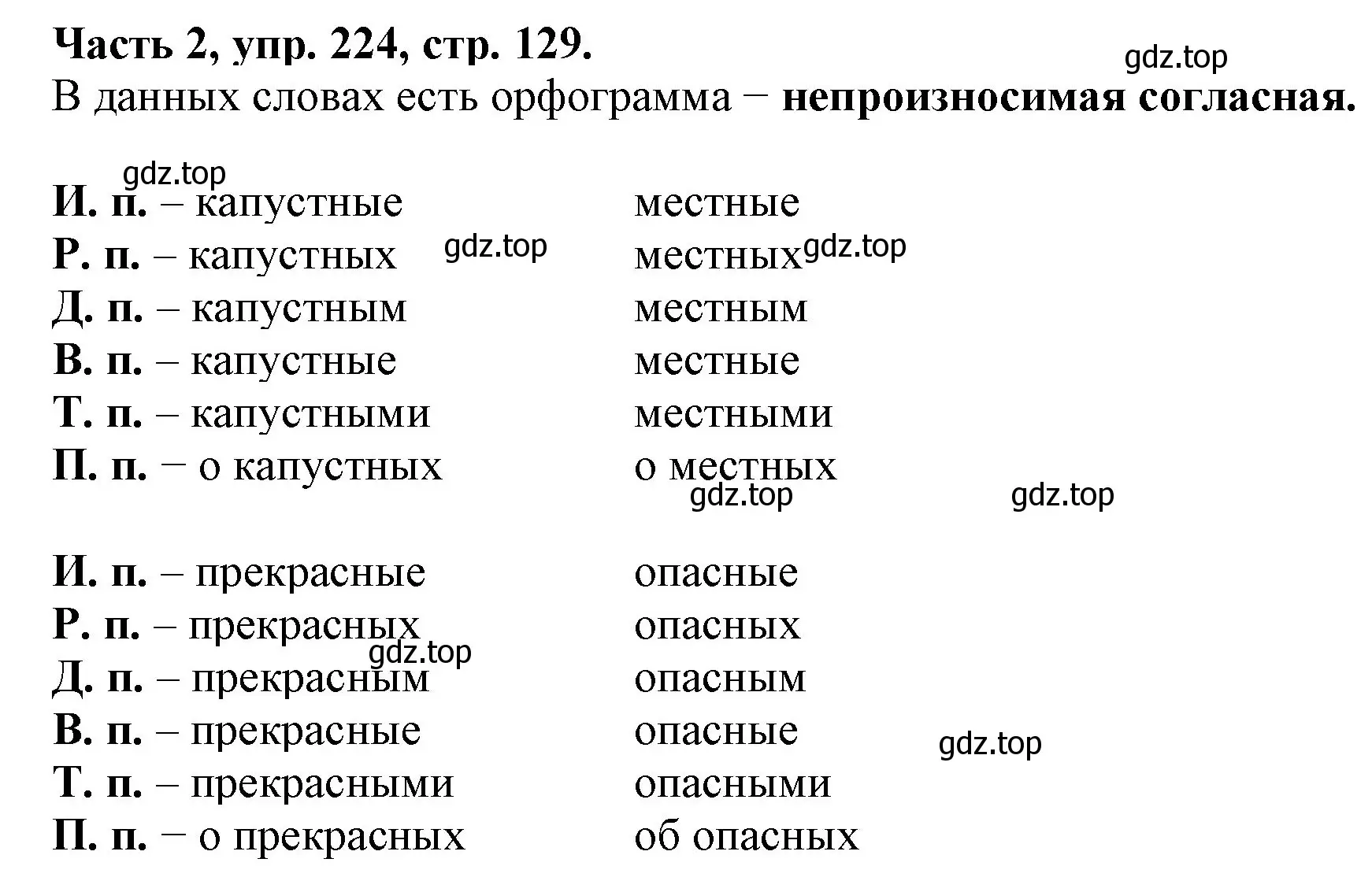 Часть 2, упр. 224, стр. 129.

gdz.top

В данных словах есть орфограмма – непроизносимая согласная.

gdz.top

И. п. – капустные местные
Р. п. – капустных gdz.top местных gdz.top
Д. п. – капустным местным
В. п. – капустные местные
Т. п. – капустными местными
П. п. – о капустных о местных

gdz.top gdz.top

И. п. – прекрасные опасные
Р. п. – прекрасных опасных
gdz.top
Д. п. – прекрасным опасным
В. п. – прекрасные опасные
gdz.top
Т. п. – прекрасными опасными
П. п. – о прекрасных об опасных